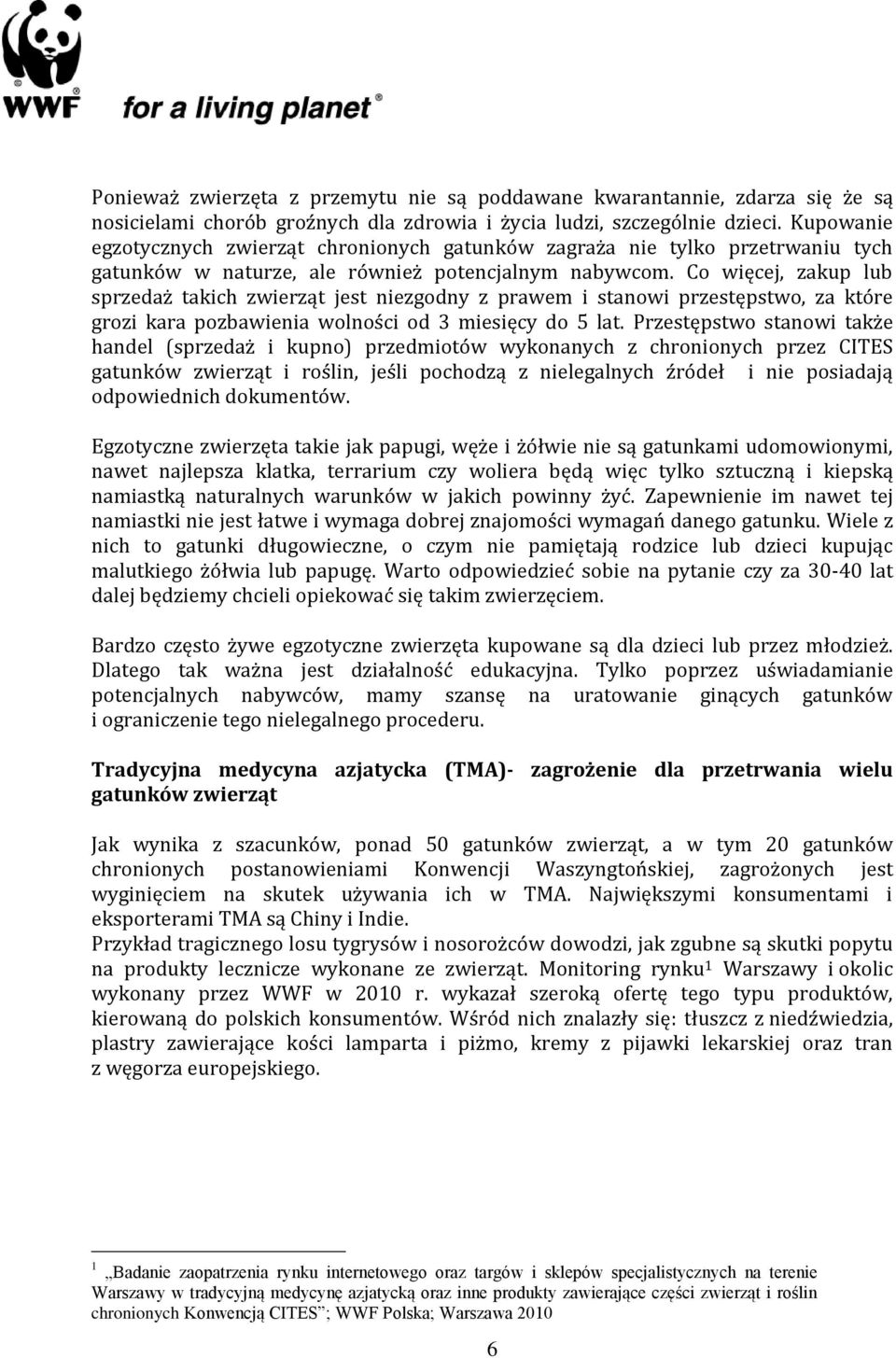 WWF® for a living planet®

Ponieważ zwierzęta z przemytu nie są poddawane kwarantannie, zdarza się że są nosicielami chorób groźnych dla zdrowia i życia ludzi, szczególnie dzieci. Kupowanie egzotycznych zwierząt chronionych gatunków zagraża nie tylko przetrwaniu tych gatunków w naturze, ale również potencjalnym nabywcom. Co więcej, zakup lub sprzedaż takich zwierząt jest niezgodny z prawem i stanowi przestępstwo, za które grozi kara pozbawienia wolności od 3 miesięcy do 5 lat. Przestępstwo stanowi także handel (sprzedaż i kupno) przedmiotów wykonanych z chronionych przez CITES gatunków zwierząt i roślin, jeśli pochodzą z nielegalnych źródeł i nie posiadają odpowiednich dokumentów.

Egzotyczne zwierzęta takie jak papugi, węże i żółwie nie są gatunkami udomowionymi, nawet najlepsza klatka, terrarium czy woliera będą więc tylko sztuczną i kiepską namiastką naturalnych warunków w jakich powinny żyć. Zapewnienie im nawet tej namiastki nie jest łatwe i wymaga dobrej znajomości wymagań danego gatunku. Wiele z nich to gatunki długowieczne, o czym nie pamiętają rodzice lub dzieci kupując malutkiego żółwia lub papugę. Warto odpowiedzieć sobie na pytanie czy za 30-40 lat dalej będziemy chcieli opiekować się takim zwierzęciem.

Bardzo często żywe egzotyczne zwierzęta kupowane są dla dzieci lub przez młodzież. Dlatego tak ważna jest działalność edukacyjna. Tylko poprzez uświadamianie potencjalnych nabywców, mamy szansę na uratowanie ginących gatunków i ograniczenie tego nielegalnego procederu.

Tradycyjna medycyna azjatycka (TMA)- zagrożenie dla przetrwania wielu gatunków zwierząt

Jak wynika z szacunków, ponad 50 gatunków zwierząt, a w tym 20 gatunków chronionych postanowieniami Konwencji Waszyngtońskiej, zagrożonych jest wyginięciem na skutek używania ich w TMA. Największymi konsumentami i eksporterami TMA są Chiny i Indie.
Przykład tragicznego losu tygrysów i nosorożców dowodzi, jak zgubne są skutki popytu na produkty lecznicze wykonane ze zwierząt. Monitoring rynku$^1$ Warszawy i okolic wykonany przez WWF w 2010 r. wykazał szeroką ofertę tego typu produktów, kierowaną do polskich konsumentów. Wśród nich znalazły się: tłuszcz z niedźwiedzia, plastry zawierające kości lamparta i piżmo, kremy z pijawki lekarskiej oraz tran z węgorza europejskiego.

$^1$ „Badanie zaopatrzenia rynku internetowego oraz targów i sklepów specjalistycznych na terenie Warszawy w tradycyjną medycynę azjatycką oraz inne produkty zawierające części zwierząt i roślin chronionych Konwencją CITES”; WWF Polska; Warszawa 2010

6